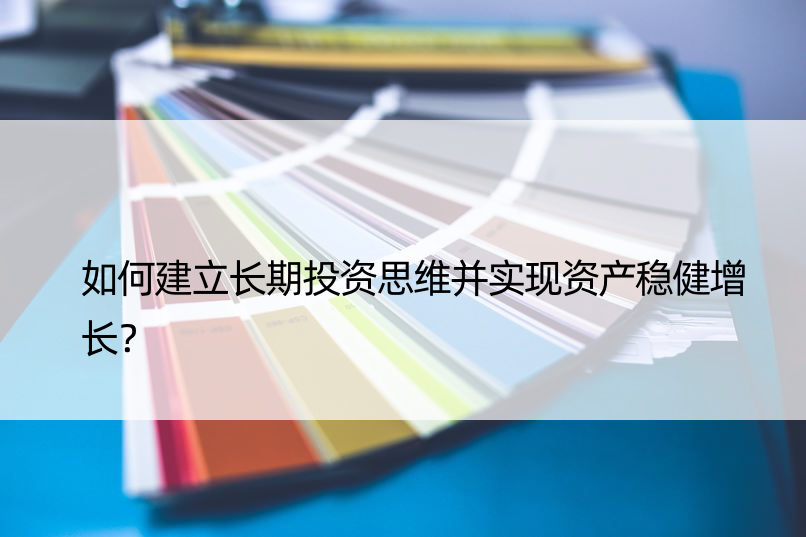 如何建立长期投资思维并实现资产稳健增长?